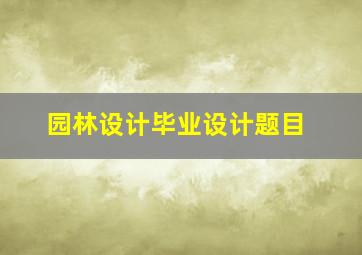 园林设计毕业设计题目